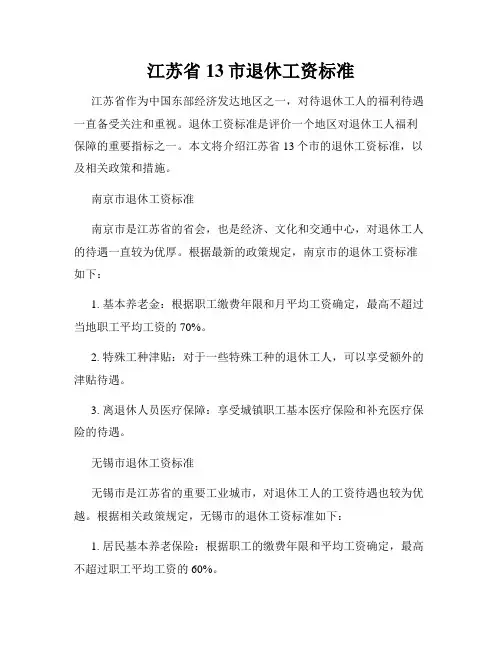 江苏省 13 市退休工资标准

江苏省作为中国东部经济发达地区之一，对待退休工人的福利待遇一直备受关注和重视。退休工资标准是评价一个地区对退休工人福利保障的重要指标之一。本文将介绍江苏省 13 个市的退休工资标准，以及相关政策和措施。

南京市退休工资标准

南京市是江苏省的省会，也是经济、文化和交通中心，对退休工人的待遇一直较为优厚。根据最新的政策规定，南京市的退休工资标准如下：

1. 基本养老金：根据职工缴费年限和月平均工资确定，最高不超过当地职工平均工资的 70%。

2. 特殊工种津贴：对于一些特殊工种的退休工人，可以享受额外的津贴待遇。

3. 离退休人员医疗保障：享受城镇职工基本医疗保险和补充医疗保险的待遇。

无锡市退休工资标准

无锡市是江苏省的重要工业城市，对退休工人的工资待遇也较为优越。根据相关政策规定，无锡市的退休工资标准如下：

1. 居民基本养老保险：根据职工的缴费年限和平均工资确定，最高不超过职工平均工资的 60%。